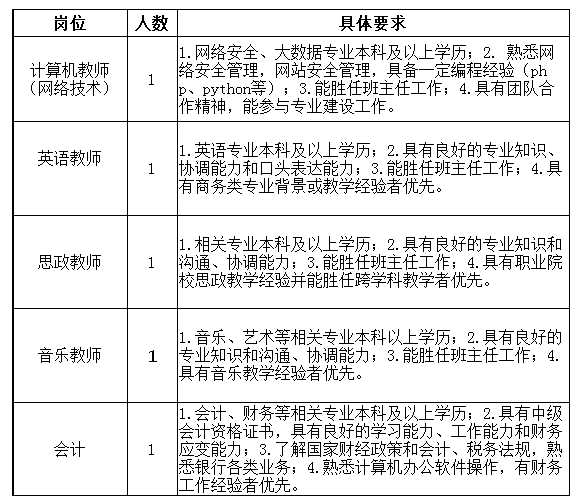 | 岗位 | 人数 | 具体要求 |
|---|---|---|
| 计算机教师（网络技术） | 1 | 1.网络安全、大数据专业本科及以上学历；2. 熟悉网络安全管理，网站安全管理，具备一定编程经验（php、python等）；3.能胜任班主任工作；4.具有团队合作精神，能参与专业建设工作。 |
| 英语教师 | 1 | 1.英语专业本科及以上学历；2.具有良好的专业知识、协调能力和口头表达能力；3.能胜任班主任工作；4.具有商务类专业背景或教学经验者优先。 |
| 思政教师 | 1 | 1.相关专业本科及以上学历；2.具有良好的专业知识和沟通、协调能力；3.能胜任班主任工作；4.具有职业院校思政教学经验并能胜任跨学科教学者优先。 |
| 音乐教师 | 1 | 1.音乐、艺术等相关专业本科以上学历；2.具有良好的专业知识和沟通、协调能力；3.能胜任班主任工作；4.具有音乐教学经验者优先。 |
| 会计 | 1 | 1.会计、财务等相关专业本科及以上学历；2.具有中级会计资格证书，具有良好的学习能力、工作能力和财务应变能力；3.了解国家财经政策和会计、税务法规，熟悉银行各类业务；4.熟悉计算机办公软件操作，有财务工作经验者优先。 |